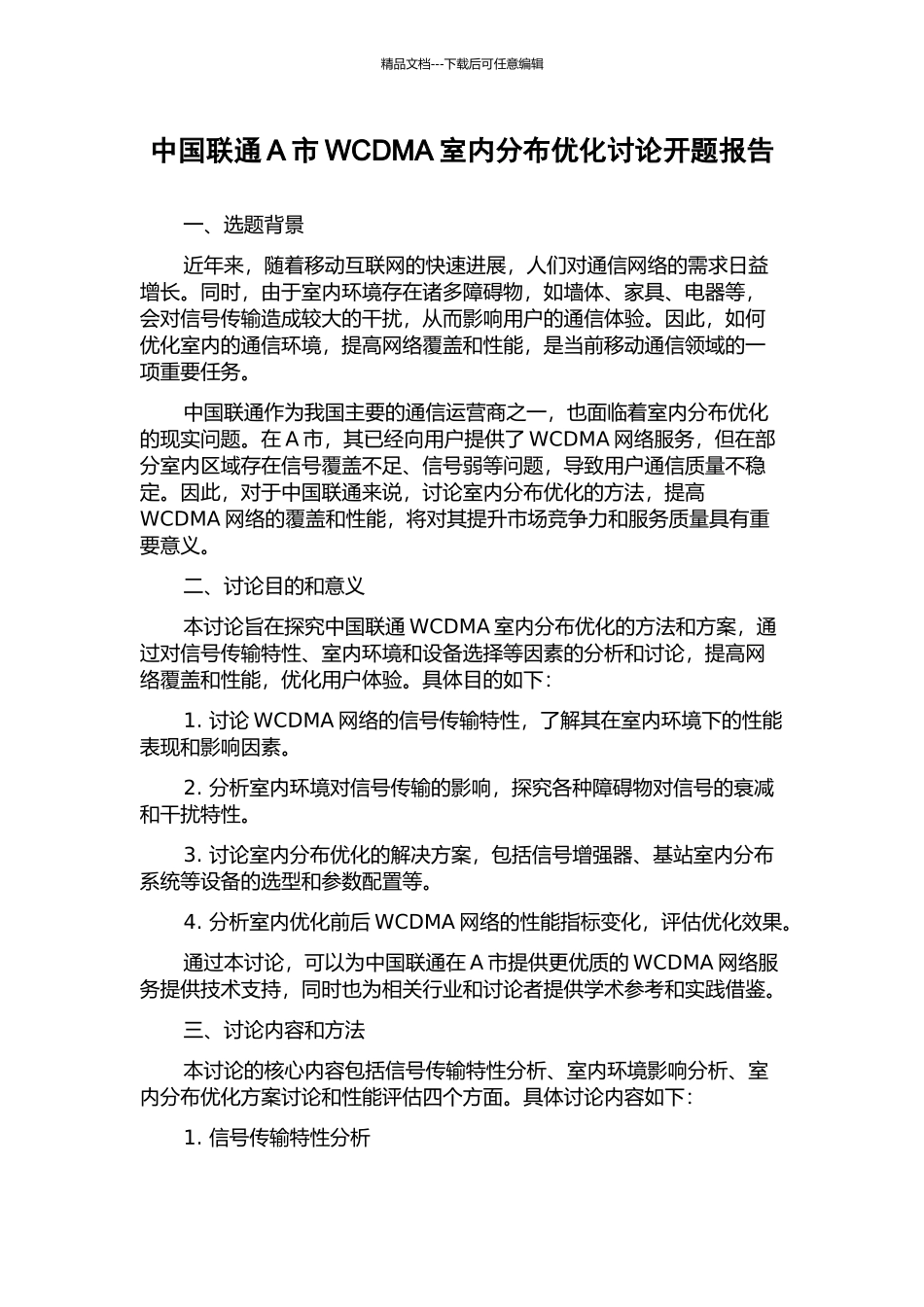 精品文档---下载后可任意编辑

中国联通 A 市 WCDMA 室内分布优化讨论开题报告

一、选题背景

近年来，随着移动互联网的快速进展，人们对通信网络的需求日益增长。同时，由于室内环境存在诸多障碍物，如墙体、家具、电器等，会对信号传输造成较大的干扰，从而影响用户的通信体验。因此，如何优化室内的通信环境，提高网络覆盖和性能，是当前移动通信领域的一项重要任务。

中国联通作为我国主要的通信运营商之一，也面临着室内分布优化的现实问题。在 A 市，其已经向用户提供了 WCDMA 网络服务，但在部分室内区域存在信号覆盖不足、信号弱等问题，导致用户通信质量不稳定。因此，对于中国联通来说，讨论室内分布优化的方法，提高 WCDMA 网络的覆盖和性能，将对其提升市场竞争力和服务质量具有重要意义。

二、讨论目的和意义

本讨论旨在探究中国联通 WCDMA 室内分布优化的方法和方案，通过对信号传输特性、室内环境和设备选择等因素的分析和讨论，提高网络覆盖和性能，优化用户体验。具体目的如下：

1. 讨论 WCDMA 网络的信号传输特性，了解其在室内环境下的性能表现和影响因素。

2. 分析室内环境对信号传输的影响，探究各种障碍物对信号的衰减和干扰特性。

3. 讨论室内分布优化的解决方案，包括信号增强器、基站室内分布系统等设备的选型和参数配置等。

4. 分析室内优化前后 WCDMA 网络的性能指标变化，评估优化效果。

通过本讨论，可以为中国联通在 A 市提供更优质的 WCDMA 网络服务提供技术支持，同时也为相关行业和讨论者提供学术参考和实践借鉴。

三、讨论内容和方法

本讨论的核心内容包括信号传输特性分析、室内环境影响分析、室内分布优化方案讨论和性能评估四个方面。具体讨论内容如下：

1. 信号传输特性分析